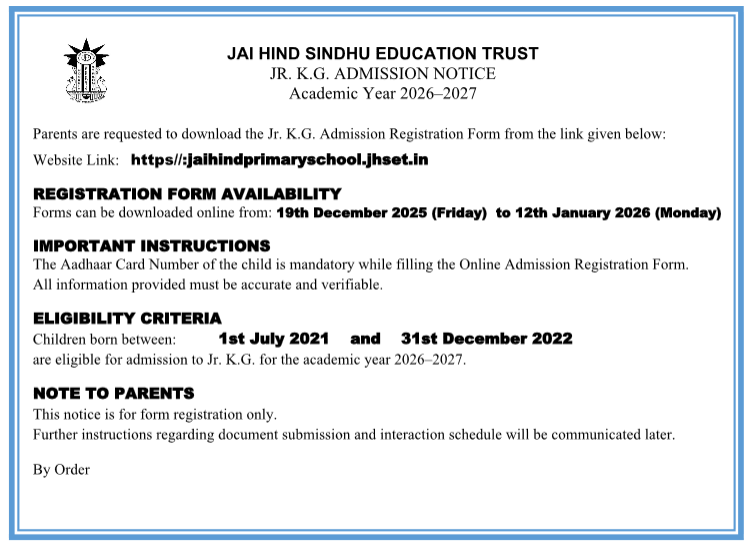 JAI HIND SINDHU EDUCATION TRUST
JR. K.G. ADMISSION NOTICE
Academic Year 2026–2027

Parents are requested to download the Jr. K.G. Admission Registration Form from the link given below:

Website Link: https//:jaihindprimaryschool.jhset.in

REGISTRATION FORM AVAILABILITY
Forms can be downloaded online from: 19th December 2025 (Friday) to 12th January 2026 (Monday)

IMPORTANT INSTRUCTIONS
The Aadhaar Card Number of the child is mandatory while filling the Online Admission Registration Form.
All information provided must be accurate and verifiable.

ELIGIBILITY CRITERIA
Children born between: 1st July 2021 and 31st December 2022
are eligible for admission to Jr. K.G. for the academic year 2026–2027.

NOTE TO PARENTS
This notice is for form registration only.
Further instructions regarding document submission and interaction schedule will be communicated later.

By Order